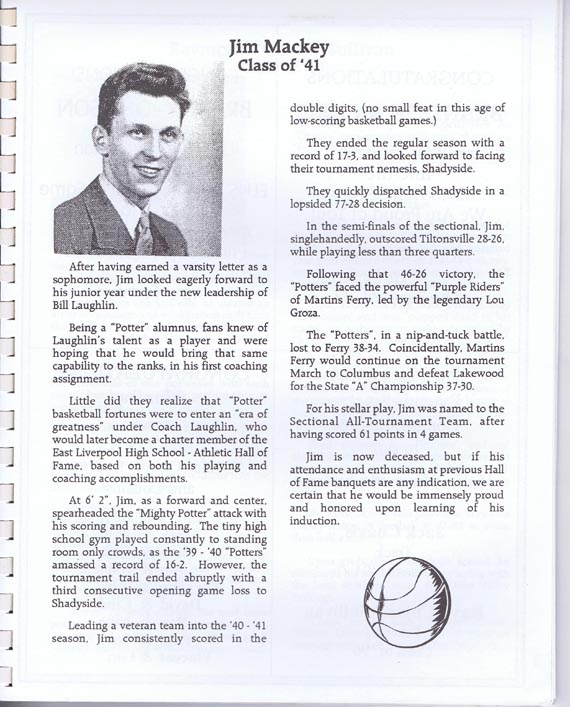 Jim Mackey
Class of '41

After having earned a varsity letter as a sophomore, Jim looked eagerly forward to his junior year under the new leadership of Bill Laughlin.

Being a "Potter" alumnus, fans knew of Laughlin's talent as a player and were hoping that he would bring that same capability to the ranks, in his first coaching assignment.

Little did they realize that "Potter" basketball fortunes were to enter an "era of greatness" under Coach Laughlin, who would later become a charter member of the East Liverpool High School - Athletic Hall of Fame, based on both his playing and coaching accomplishments.

At 6' 2", Jim, as a forward and center, spearheaded the "Mighty Potter" attack with his scoring and rebounding. The tiny high school gym played constantly to standing room only crowds, as the '39 - '40 "Potters" amassed a record of 16-2. However, the tournament trail ended abruptly with a third consecutive opening game loss to Shadyside.

Leading a veteran team into the '40 - '41 season, Jim consistently scored in the double digits, (no small feat in this age of low-scoring basketball games.)

They ended the regular season with a record of 17-3, and looked forward to facing their tournament nemesis, Shadyside.

They quickly dispatched Shadyside in a lopsided 77-28 decision.

In the semi-finals of the sectional, Jim, singlehandedly, outscored Tiltonsville 28-26, while playing less than three quarters.

Following that 46-26 victory, the "Potters" faced the powerful "Purple Riders" of Martins Ferry, led by the legendary Lou Groza.

The "Potters", in a nip-and-tuck battle, lost to Ferry 38-34. Coincidentally, Martins Ferry would continue on the tournament March to Columbus and defeat Lakewood for the State "A" Championship 37-30.

For his stellar play, Jim was named to the Sectional All-Tournament Team, after having scored 61 points in 4 games.

Jim is now deceased, but if his attendance and enthusiasm at previous Hall of Fame banquets are any indication, we are certain that he would be immensely proud and honored upon learning of his induction.